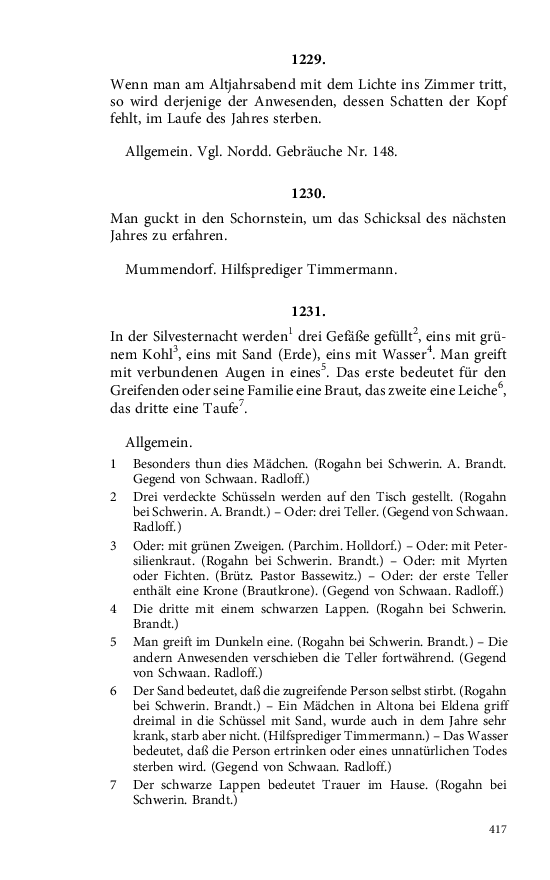 1229.

Wenn man am Altjahrsabend mit dem Lichte ins Zimmer tritt, so wird derjenige der Anwesenden, dessen Schatten der Kopf fehlt, im Laufe des Jahres sterben.

Allgemein. Vgl. Nordd. Gebräuche Nr. 148.

1230.

Man guckt in den Schornstein, um das Schicksal des nächsten Jahres zu erfahren.

Mummendorf. Hilfsprediger Timmermann.

1231.

In der Silvesternacht werden$^1$ drei Gefäße gefüllt$^2$, eins mit grünem Kohl$^3$, eins mit Sand (Erde), eins mit Wasser$^4$. Man greift mit verbundenen Augen in eines$^5$. Das erste bedeutet für den Greifenden oder seine Familie eine Braut, das zweite eine Leiche$^6$, das dritte eine Taufe$^7$.

Allgemein.

1 Besonders thun dies Mädchen. (Rogahn bei Schwerin. A. Brandt. Gegend von Schwaan. Radloff.)

2 Drei verdeckte Schüsseln werden auf den Tisch gestellt. (Rogahn bei Schwerin. A. Brandt.) – Oder: drei Teller. (Gegend von Schwaan. Radloff.)

3 Oder: mit grünen Zweigen. (Parchim. Holldorf.) – Oder: mit Petersilienkraut. (Rogahn bei Schwerin. Brandt.) – Oder: mit Myrten oder Fichten. (Brütz. Pastor Bassewitz.) – Oder: der erste Teller enthält eine Krone (Brautkrone). (Gegend von Schwaan. Radloff.)

4 Die dritte mit einem schwarzen Lappen. (Rogahn bei Schwerin. Brandt.)

5 Man greift im Dunkeln eine. (Rogahn bei Schwerin. Brandt.) – Die andern Anwesenden verschieben die Teller fortwährend. (Gegend von Schwaan. Radloff.)

6 Der Sand bedeutet, daß die zugreifende Person selbst stirbt. (Rogahn bei Schwerin. Brandt.) – Ein Mädchen in Altona bei Eldena griff dreimal in die Schüssel mit Sand, wurde auch in dem Jahre sehr krank, starb aber nicht. (Hilfsprediger Timmermann.) – Das Wasser bedeutet, daß die Person ertrinken oder eines unnatürlichen Todes sterben wird. (Gegend von Schwaan. Radloff.)

7 Der schwarze Lappen bedeutet Trauer im Hause. (Rogahn bei Schwerin. Brandt.)

417